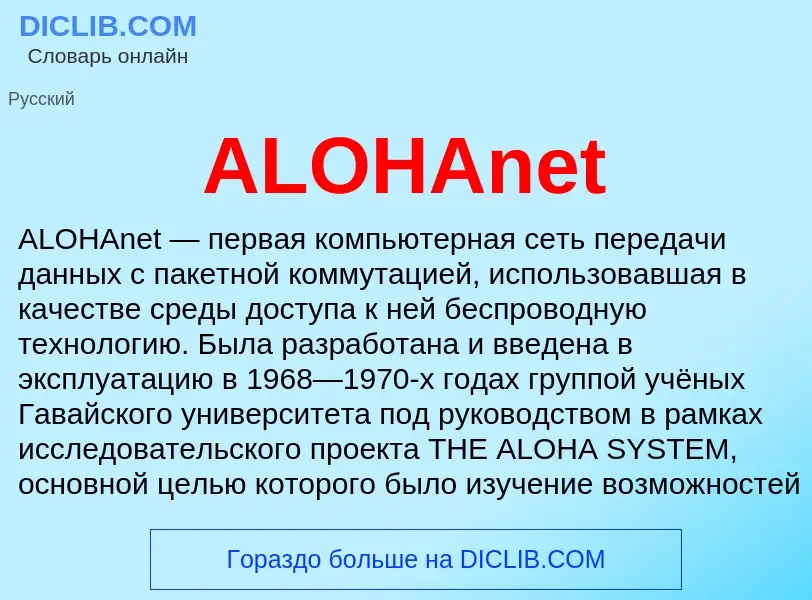 DICLIB.COM
Словарь онлайн

Русский

ALOHAnet

ALOHAnet — первая компьютерная сеть передачи данных с пакетной коммутацией, использовавшая в качестве среды доступа к ней беспроводную технологию. Была разработана и введена в эксплуатацию в 1968—1970-х годах группой учёных Гавайского университета под руководством в рамках исследовательского проекта THE ALOHA SYSTEM, основной целью которого было изучение возможностей

Гораздо больше на DICLIB.COM